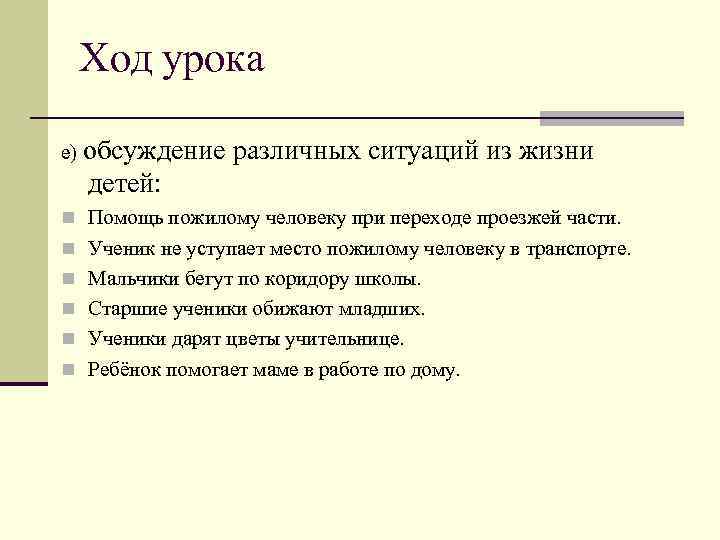 Ход урока

е) обсуждение различных ситуаций из жизни детей:

Помощь пожилому человеку при переходе проезжей части.

Ученик не уступает место пожилому человеку в транспорте.

Мальчики бегут по коридору школы.

Старшие ученики обижают младших.

Ученики дарят цветы учительнице.

Ребёнок помогает маме в работе по дому.